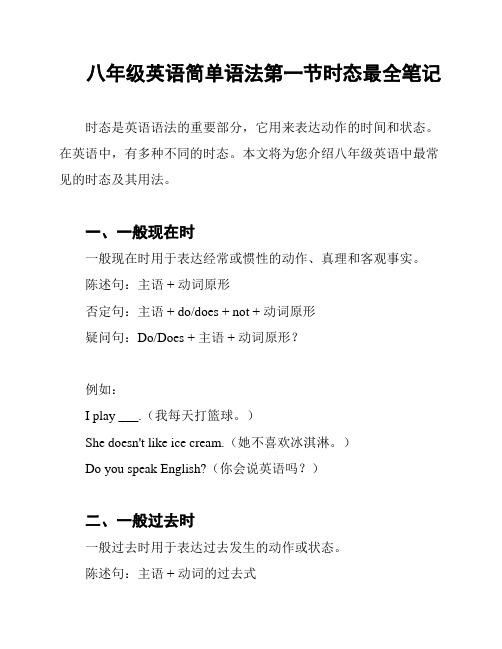 八年级英语简单语法第一节时态最全笔记

时态是英语语法的重要部分，它用来表达动作的时间和状态。在英语中，有多种不同的时态。本文将为您介绍八年级英语中最常见的时态及其用法。

一、一般现在时

一般现在时用于表达经常或惯性的动作、真理和客观事实。

陈述句：主语 + 动词原形

否定句：主语 + do/does + not + 动词原形

疑问句：Do/Does + 主语 + 动词原形？

例如：

I play ___.（我每天打篮球。）

She doesn't like ice cream.（她不喜欢冰淇淋。）

Do you speak English?（你会说英语吗？）

二、一般过去时

一般过去时用于表达过去发生的动作或状态。

陈述句：主语 + 动词的过去式